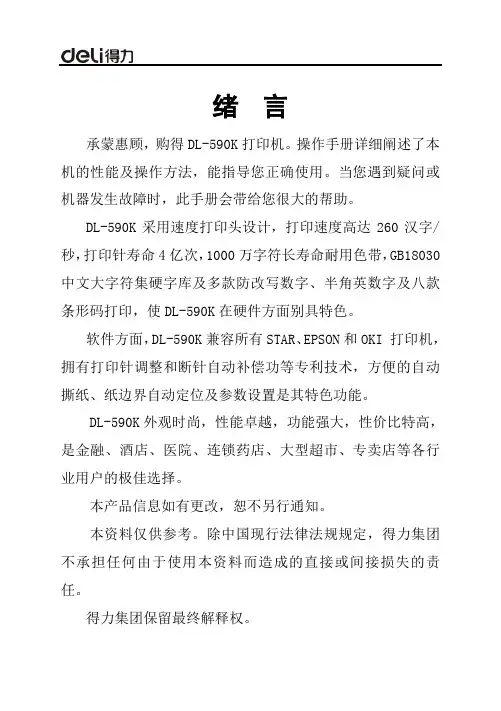 deli得力

绪 言

承蒙惠顾，购得 DL-590K 打印机。操作手册详细阐述了本机的性能及操作方法，能指导您正确使用。当您遇到疑问或机器发生故障时，此手册会带给您很大的帮助。

DL-590K 采用速度打印头设计，打印速度高达 260 汉字/秒，打印针寿命 4 亿次，1000 万字符长寿命耐用色带，GB18030 中文大字符集硬字库及多款防改写数字、半角英数字及八款条形码打印，使 DL-590K 在硬件方面别具特色。

软件方面，DL-590K 兼容所有 STAR、EPSON 和 OKI 打印机，拥有打印针调整和断针自动补偿功等专利技术，方便的自动撕纸、纸边界自动定位及参数设置是其特色功能。

DL-590K 外观时尚，性能卓越，功能强大，性价比特高，是金融、酒店、医院、连锁药店、大型超市、专卖店等各行业用户的极佳选择。

本产品信息如有更改，恕不另行通知。

本资料仅供参考。除中国现行法律法规规定，得力集团不承担任何由于使用本资料而造成的直接或间接损失的责任。

得力集团保留最终解释权。